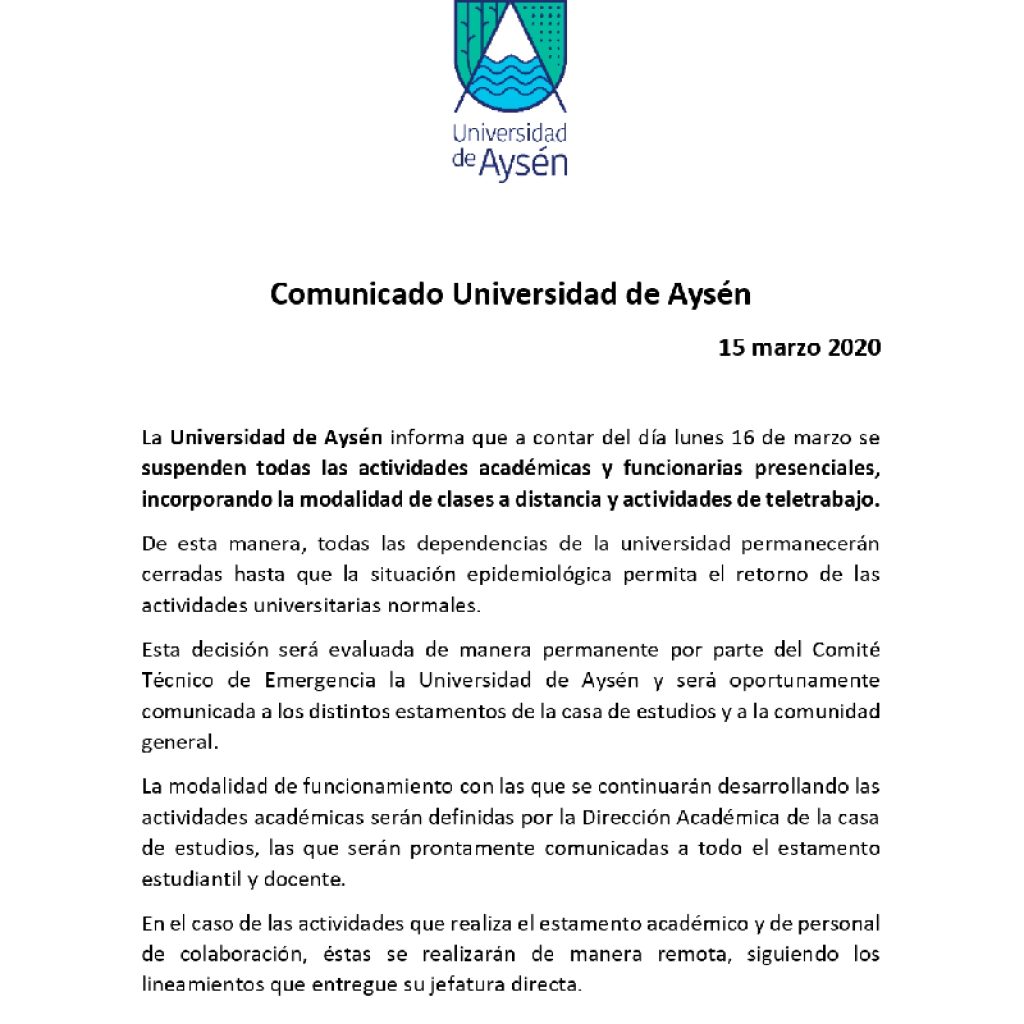 Universidad de Aysén

Comunicado Universidad de Aysén

15 marzo 2020

La Universidad de Aysén informa que a contar del día lunes 16 de marzo se suspenden todas las actividades académicas y funcionarias presenciales, incorporando la modalidad de clases a distancia y actividades de teletrabajo.

De esta manera, todas las dependencias de la universidad permanecerán cerradas hasta que la situación epidemiológica permita el retorno de las actividades universitarias normales.

Esta decisión será evaluada de manera permanente por parte del Comité Técnico de Emergencia la Universidad de Aysén y será oportunamente comunicada a los distintos estamentos de la casa de estudios y a la comunidad general.

La modalidad de funcionamiento con las que se continuarán desarrollando las actividades académicas serán definidas por la Dirección Académica de la casa de estudios, las que serán prontamente comunicadas a todo el estamento estudiantil y docente.

En el caso de las actividades que realiza el estamento académico y de personal de colaboración, éstas se realizarán de manera remota, siguiendo los lineamientos que entregue su jefatura directa.